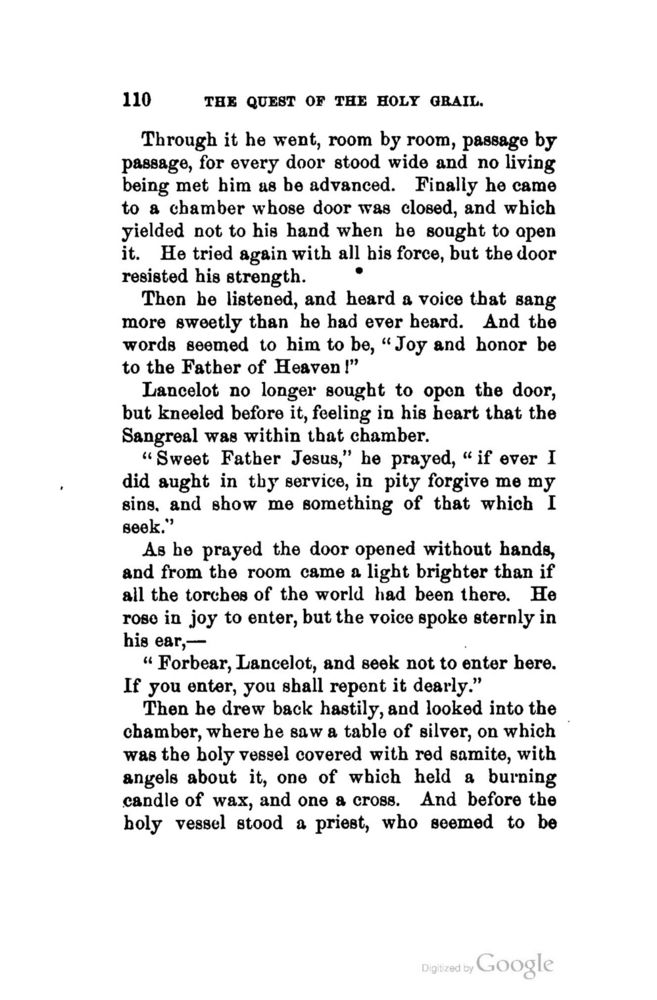 110 THE QUEST OF THE HOLY GRAIL.

Through it he went, room by room, passage by passage, for every door stood wide and no living being met him as he advanced. Finally he came to a chamber whose door was closed, and which yielded not to his hand when he sought to open it. He tried again with all his force, but the door resisted his strength.

Then he listened, and heard a voice that sang more sweetly than he had ever heard. And the words seemed to him to be, "Joy and honor be to the Father of Heaven!"

Lancelot no longer sought to open the door, but kneeled before it, feeling in his heart that the Sangreal was within that chamber.

"Sweet Father Jesus," he prayed, "if ever I did aught in thy service, in pity forgive me my sins, and show me something of that which I seek."

As he prayed the door opened without hands, and from the room came a light brighter than if all the torches of the world had been there. He rose in joy to enter, but the voice spoke sternly in his ear,—

"Forbear, Lancelot, and seek not to enter here. If you enter, you shall repent it dearly."

Then he drew back hastily, and looked into the chamber, where he saw a table of silver, on which was the holy vessel covered with red samite, with angels about it, one of which held a burning candle of wax, and one a cross. And before the holy vessel stood a priest, who seemed to be

Digitized by Google